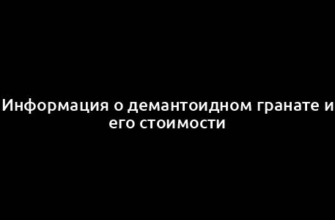 Информация о демантоидном гранате и его стоимости